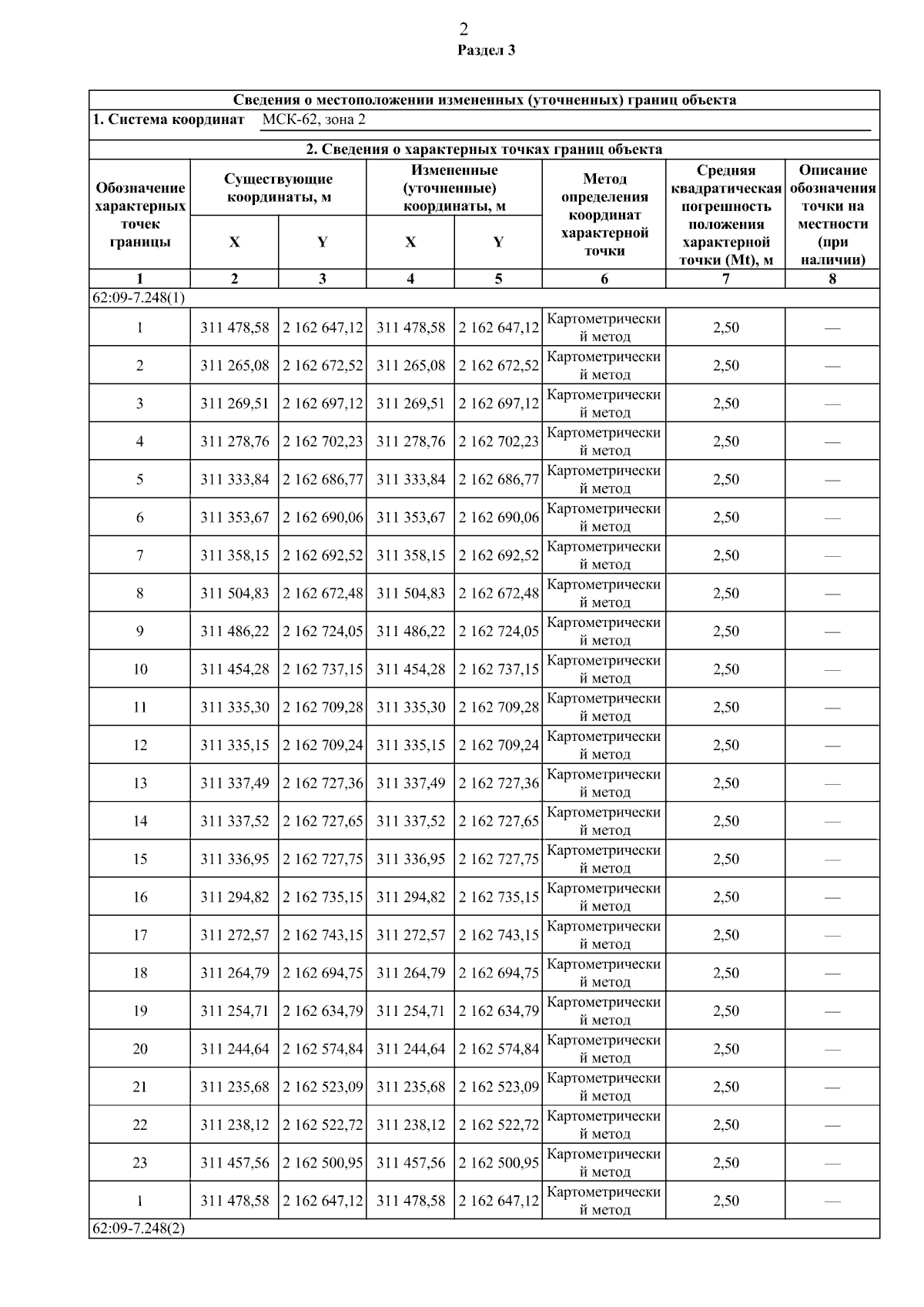 2
Раздел 3

Сведения о местоположении измененных (уточненных) границ объекта

1. Система координат МСК-62, зона 2

2. Сведения о характерных точках границ объекта

| Обозначение характерных точек границы | Существующие координаты, м X | Существующие координаты, м Y | Измененные (уточненные) координаты, м X | Измененные (уточненные) координаты, м Y | Метод определения координат характерной точки | Средняя квадратическая погрешность положения характерной точки (Mt), м | Описание обозначения точки на местности (при наличии) |
|---|---|---|---|---|---|---|---|
| 1 | 2 | 3 | 4 | 5 | 6 | 7 | 8 |
| 62:09-7.248(1) | | | | | | | |
| 1 | 311 478,58 | 2 162 647,12 | 311 478,58 | 2 162 647,12 | Картометрический метод | 2,50 | — |
| 2 | 311 265,08 | 2 162 672,52 | 311 265,08 | 2 162 672,52 | Картометрический метод | 2,50 | — |
| 3 | 311 269,51 | 2 162 697,12 | 311 269,51 | 2 162 697,12 | Картометрический метод | 2,50 | — |
| 4 | 311 278,76 | 2 162 702,23 | 311 278,76 | 2 162 702,23 | Картометрический метод | 2,50 | — |
| 5 | 311 333,84 | 2 162 686,77 | 311 333,84 | 2 162 686,77 | Картометрический метод | 2,50 | — |
| 6 | 311 353,67 | 2 162 690,06 | 311 353,67 | 2 162 690,06 | Картометрический метод | 2,50 | — |
| 7 | 311 358,15 | 2 162 692,52 | 311 358,15 | 2 162 692,52 | Картометрический метод | 2,50 | — |
| 8 | 311 504,83 | 2 162 672,48 | 311 504,83 | 2 162 672,48 | Картометрический метод | 2,50 | — |
| 9 | 311 486,22 | 2 162 724,05 | 311 486,22 | 2 162 724,05 | Картометрический метод | 2,50 | — |
| 10 | 311 454,28 | 2 162 737,15 | 311 454,28 | 2 162 737,15 | Картометрический метод | 2,50 | — |
| 11 | 311 335,30 | 2 162 709,28 | 311 335,30 | 2 162 709,28 | Картометрический метод | 2,50 | — |
| 12 | 311 335,15 | 2 162 709,24 | 311 335,15 | 2 162 709,24 | Картометрический метод | 2,50 | — |
| 13 | 311 337,49 | 2 162 727,36 | 311 337,49 | 2 162 727,36 | Картометрический метод | 2,50 | — |
| 14 | 311 337,52 | 2 162 727,65 | 311 337,52 | 2 162 727,65 | Картометрический метод | 2,50 | — |
| 15 | 311 336,95 | 2 162 727,75 | 311 336,95 | 2 162 727,75 | Картометрический метод | 2,50 | — |
| 16 | 311 294,82 | 2 162 735,15 | 311 294,82 | 2 162 735,15 | Картометрический метод | 2,50 | — |
| 17 | 311 272,57 | 2 162 743,15 | 311 272,57 | 2 162 743,15 | Картометрический метод | 2,50 | — |
| 18 | 311 264,79 | 2 162 694,75 | 311 264,79 | 2 162 694,75 | Картометрический метод | 2,50 | — |
| 19 | 311 254,71 | 2 162 634,79 | 311 254,71 | 2 162 634,79 | Картометрический метод | 2,50 | — |
| 20 | 311 244,64 | 2 162 574,84 | 311 244,64 | 2 162 574,84 | Картометрический метод | 2,50 | — |
| 21 | 311 235,68 | 2 162 523,09 | 311 235,68 | 2 162 523,09 | Картометрический метод | 2,50 | — |
| 22 | 311 238,12 | 2 162 522,72 | 311 238,12 | 2 162 522,72 | Картометрический метод | 2,50 | — |
| 23 | 311 457,56 | 2 162 500,95 | 311 457,56 | 2 162 500,95 | Картометрический метод | 2,50 | — |
| 1 | 311 478,58 | 2 162 647,12 | 311 478,58 | 2 162 647,12 | Картометрический метод | 2,50 | — |
| 62:09-7.248(2) | | | | | | | |